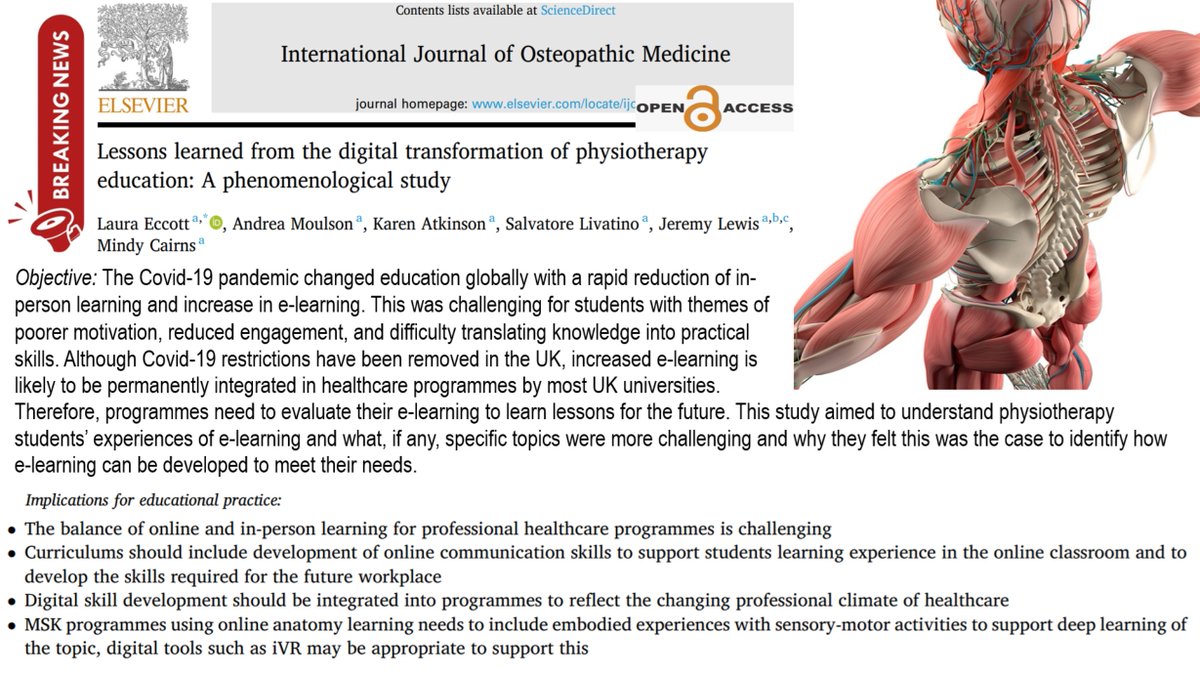 BREAKING NEWS

ELSEVIER

Contents lists available at ScienceDirect

International Journal of Osteopathic Medicine

journal homepage: www.elsevier.com/locate/ijc

OPEN ACCESS

Lessons learned from the digital transformation of physiotherapy education: A phenomenological study

Laura Eccott $^{a,*}$, Andrea Moulson $^{a}$, Karen Atkinson $^{a}$, Salvatore Livatino $^{a}$, Jeremy Lewis $^{a,b,c}$, Mindy Cairns $^{a}$

Objective: The Covid-19 pandemic changed education globally with a rapid reduction of in-person learning and increase in e-learning. This was challenging for students with themes of poorer motivation, reduced engagement, and difficulty translating knowledge into practical skills. Although Covid-19 restrictions have been removed in the UK, increased e-learning is likely to be permanently integrated in healthcare programmes by most UK universities. Therefore, programmes need to evaluate their e-learning to learn lessons for the future. This study aimed to understand physiotherapy students' experiences of e-learning and what, if any, specific topics were more challenging and why they felt this was the case to identify how e-learning can be developed to meet their needs.

Implications for educational practice:

• The balance of online and in-person learning for professional healthcare programmes is challenging
• Curriculums should include development of online communication skills to support students learning experience in the online classroom and to develop the skills required for the future workplace
• Digital skill development should be integrated into programmes to reflect the changing professional climate of healthcare
• MSK programmes using online anatomy learning needs to include embodied experiences with sensory-motor activities to support deep learning of the topic, digital tools such as iVR may be appropriate to support this